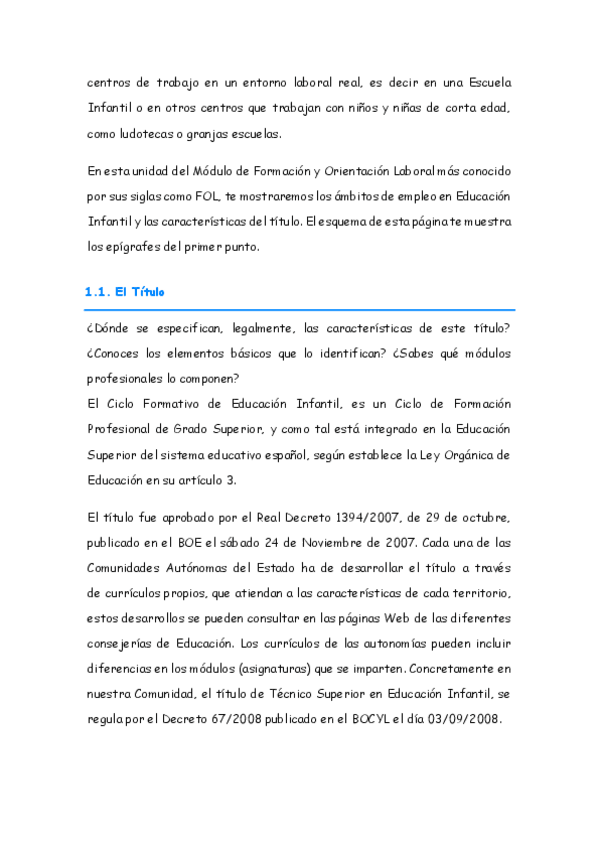 centros de trabajo en un entorno laboral real, es decir en una Escuela Infantil o en otros centros que trabajan con niños y niñas de corta edad, como ludotecas o granjas escuelas.

En esta unidad del Módulo de Formación y Orientación Laboral más conocido por sus siglas como FOL, te mostraremos los ámbitos de empleo en Educación Infantil y las características del título. El esquema de esta página te muestra los epígrafes del primer punto.

1.1. El Título

¿Dónde se especifican, legalmente, las características de este título? ¿Conoces los elementos básicos que lo identifican? ¿Sabes qué módulos profesionales lo componen?
El Ciclo Formativo de Educación Infantil, es un Ciclo de Formación Profesional de Grado Superior, y como tal está integrado en la Educación Superior del sistema educativo español, según establece la Ley Orgánica de Educación en su artículo 3.

El título fue aprobado por el Real Decreto 1394/2007, de 29 de octubre, publicado en el BOE el sábado 24 de Noviembre de 2007. Cada una de las Comunidades Autónomas del Estado ha de desarrollar el título a través de currículos propios, que atiendan a las características de cada territorio, estos desarrollos se pueden consultar en las páginas Web de las diferentes consejerías de Educación. Los currículos de las autonomías pueden incluir diferencias en los módulos (asignaturas) que se imparten. Concretamente en nuestra Comunidad, el título de Técnico Superior en Educación Infantil, se regula por el Decreto 67/2008 publicado en el BOCYL el día 03/09/2008.